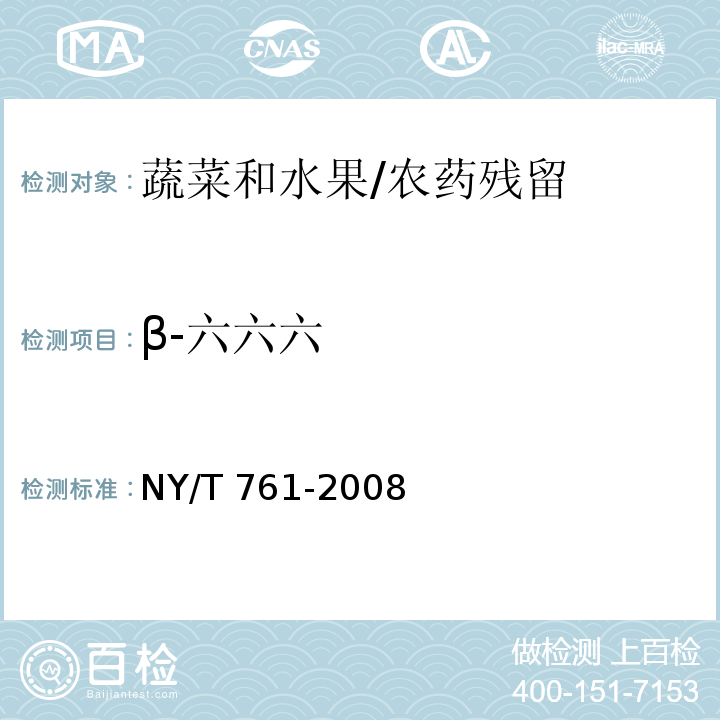 MA CNAS AL ilac-MRA

检测对象：蔬菜和水果/农药残留

检测项目：β-六六六

检测标准：NY/T 761-2008

百检
Baijiantest.com

做检测 上百检
400-151-7153